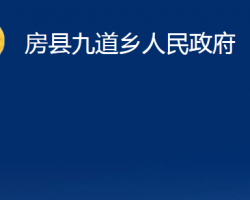 房县九道乡人民政府